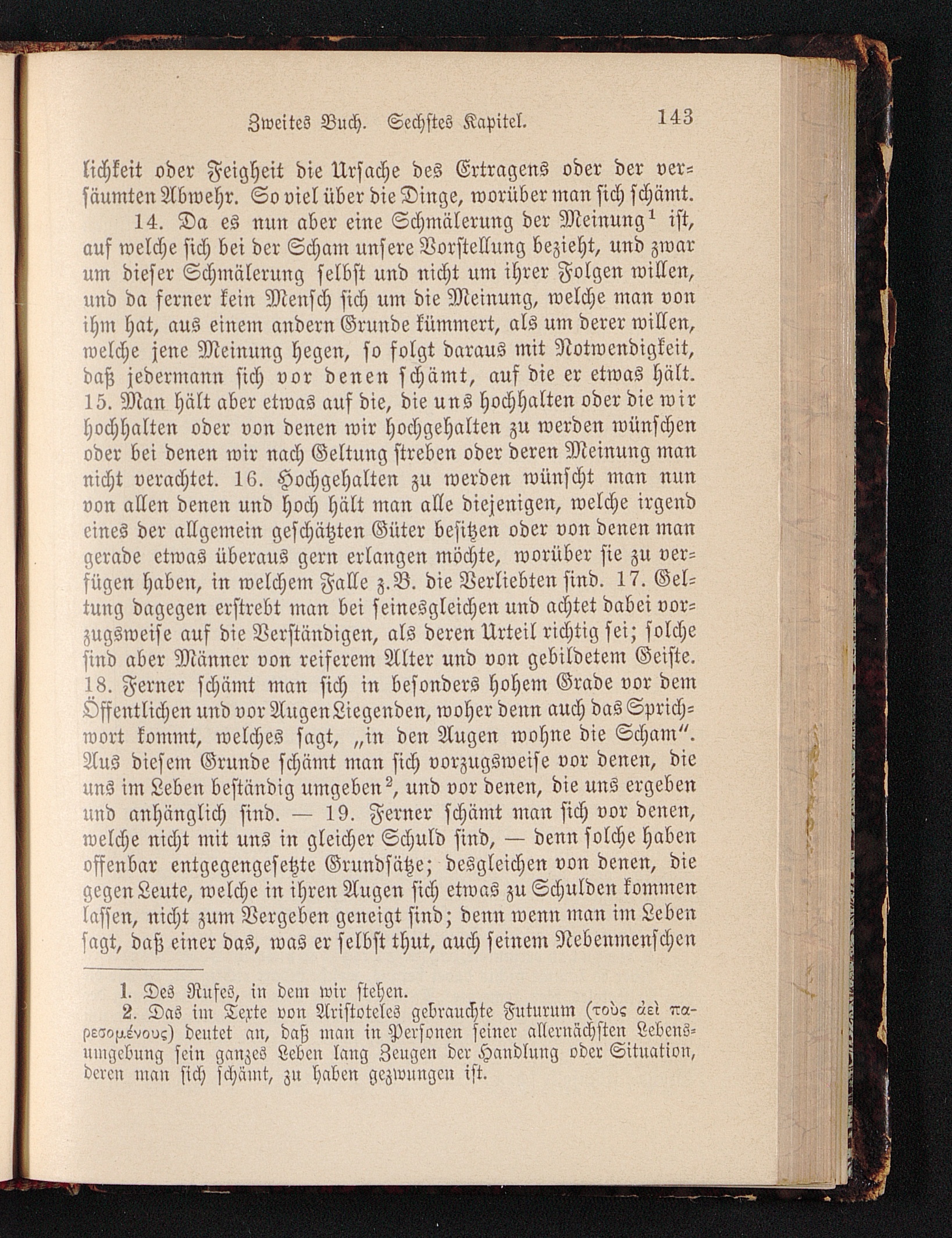 Zweites Buch. Sechstes Kapitel. 143

lichkeit oder Feigheit die Ursache des Ertragens oder der versäumten Abwehr. So viel über die Dinge, worüber man sich schämt.

14. Da es nun aber eine Schmälerung der Meinung$^1$ ist, auf welche sich bei der Scham unsere Vorstellung bezieht, und zwar um dieser Schmälerung selbst und nicht um ihrer Folgen willen, und da ferner kein Mensch sich um die Meinung, welche man von ihm hat, aus einem andern Grunde kümmert, als um derer willen, welche jene Meinung hegen, so folgt daraus mit Notwendigkeit, daß jedermann sich vor denen schämt, auf die er etwas hält. 15. Man hält aber etwas auf die, die uns hochhalten oder die wir hochhalten oder von denen wir hochgehalten zu werden wünschen oder bei denen wir nach Geltung streben oder deren Meinung man nicht verachtet. 16. Hochgehalten zu werden wünscht man nun von allen denen und hoch hält man alle diejenigen, welche irgend eines der allgemein geschätzten Güter besitzen oder von denen man gerade etwas überaus gern erlangen möchte, worüber sie zu verfügen haben, in welchem Falle z.B. die Verliebten sind. 17. Geltung dagegen erstrebt man bei seinesgleichen und achtet dabei vorzugsweise auf die Verständigen, als deren Urteil richtig sei; solche sind aber Männer von reiferem Alter und von gebildetem Geiste. 18. Ferner schämt man sich in besonders hohem Grade vor dem Öffentlichen und vor Augen Liegenden, woher denn auch das Sprichwort kommt, welches sagt, „in den Augen wohne die Scham“. Aus diesem Grunde schämt man sich vorzugsweise vor denen, die uns im Leben beständig umgeben$^2$, und vor denen, die uns ergeben und anhänglich sind. — 19. Ferner schämt man sich vor denen, welche nicht mit uns in gleicher Schuld sind, — denn solche haben offenbar entgegengesetzte Grundsätze; desgleichen von denen, die gegen Leute, welche in ihren Augen sich etwas zu Schulden kommen lassen, nicht zum Vergeben geneigt sind; denn wenn man im Leben sagt, daß einer das, was er selbst thut, auch seinem Nebenmenschen

1. Des Rufes, in dem wir stehen.
2. Das im Texte von Aristoteles gebrauchte Futurum (τοὺς ἀεὶ παρεσομένους) deutet an, daß man in Personen seiner allernächsten Lebensumgebung sein ganzes Leben lang Zeugen der Handlung oder Situation, deren man sich schämt, zu haben gezwungen ist.